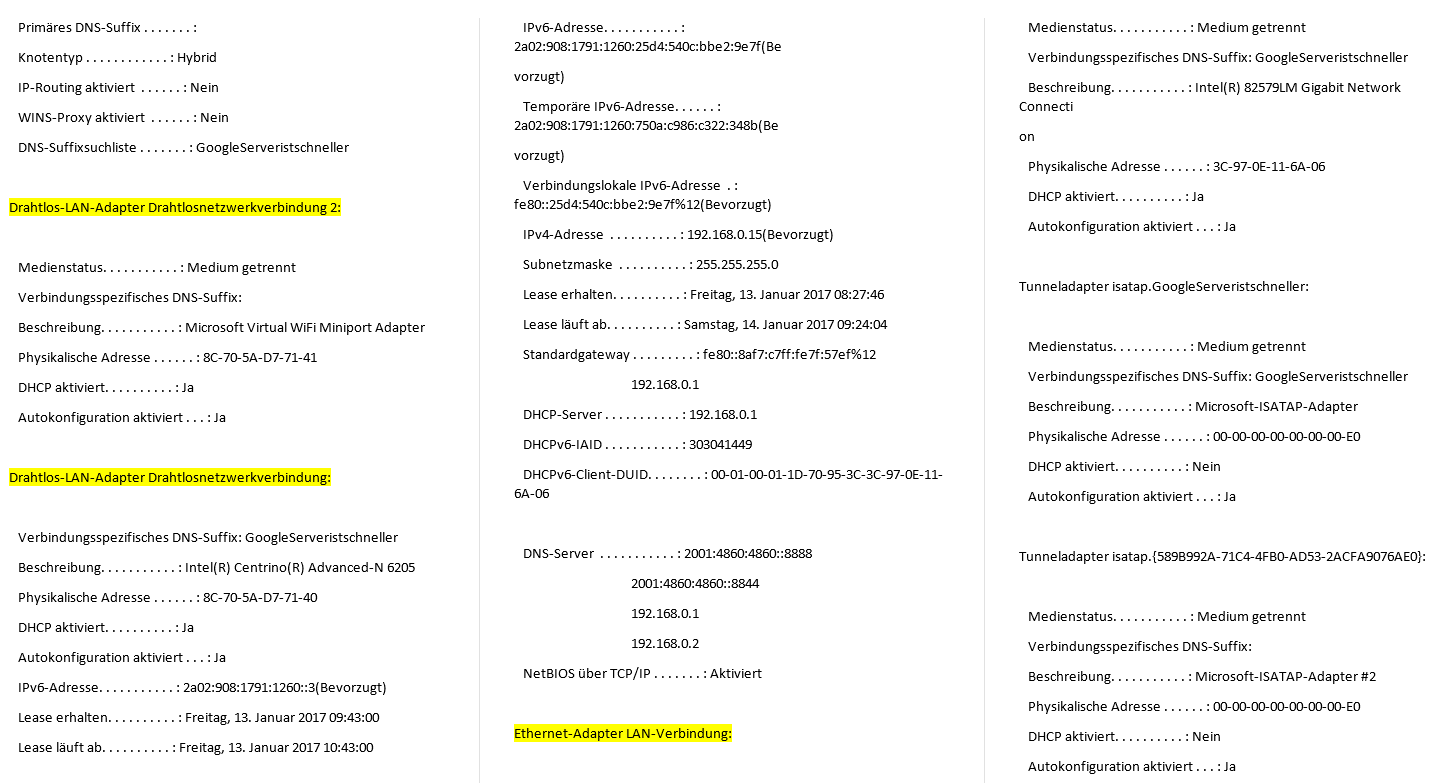 Primäres DNS-Suffix . . . . . . . :

Knotentyp . . . . . . . . . . . . : Hybrid

IP-Routing aktiviert . . . . . . : Nein

WINS-Proxy aktiviert . . . . . . : Nein

DNS-Suffixsuchliste . . . . . . . : GoogleServeristschneller

Drahtlos-LAN-Adapter Drahtlosnetzwerkverbindung 2:

Medienstatus. . . . . . . . . . . : Medium getrennt

Verbindungsspezifisches DNS-Suffix:

Beschreibung. . . . . . . . . . . : Microsoft Virtual WiFi Miniport Adapter

Physikalische Adresse . . . . . . : 8C-70-5A-D7-71-41

DHCP aktiviert. . . . . . . . . . : Ja

Autokonfiguration aktiviert . . . : Ja

Drahtlos-LAN-Adapter Drahtlosnetzwerkverbindung:

Verbindungsspezifisches DNS-Suffix: GoogleServeristschneller

Beschreibung. . . . . . . . . . . : Intel(R) Centrino(R) Advanced-N 6205

Physikalische Adresse . . . . . . : 8C-70-5A-D7-71-40

DHCP aktiviert. . . . . . . . . . : Ja

Autokonfiguration aktiviert . . . : Ja

IPv6-Adresse. . . . . . . . . . . : 2a02:908:1791:1260::3(Bevorzugt)

Lease erhalten. . . . . . . . . . : Freitag, 13. Januar 2017 09:43:00

Lease läuft ab. . . . . . . . . . : Freitag, 13. Januar 2017 10:43:00

IPv6-Adresse. . . . . . . . . . . : 2a02:908:1791:1260:25d4:540c:bbe2:9e7f(Be

vorzugt)

Temporäre IPv6-Adresse. . . . . . : 2a02:908:1791:1260:750a:c986:c322:348b(Be

vorzugt)

Verbindungslokale IPv6-Adresse . : fe80::25d4:540c:bbe2:9e7f%12(Bevorzugt)

IPv4-Adresse . . . . . . . . . . : 192.168.0.15(Bevorzugt)

Subnetzmaske . . . . . . . . . . : 255.255.255.0

Lease erhalten. . . . . . . . . . : Freitag, 13. Januar 2017 08:27:46

Lease läuft ab. . . . . . . . . . : Samstag, 14. Januar 2017 09:24:04

Standardgateway . . . . . . . . . : fe80::8af7:c7ff:fe7f:57ef%12

192.168.0.1

DHCP-Server . . . . . . . . . . . : 192.168.0.1

DHCPv6-IAID . . . . . . . . . . . : 303041449

DHCPv6-Client-DUID. . . . . . . . : 00-01-00-01-1D-70-95-3C-3C-97-0E-11-6A-06

DNS-Server . . . . . . . . . . . : 2001:4860:4860::8888

2001:4860:4860::8844

192.168.0.1

192.168.0.2

NetBIOS über TCP/IP . . . . . . . : Aktiviert

Ethernet-Adapter LAN-Verbindung:

Medienstatus. . . . . . . . . . . : Medium getrennt

Verbindungsspezifisches DNS-Suffix: GoogleServeristschneller

Beschreibung. . . . . . . . . . . : Intel(R) 82579LM Gigabit Network Connecti

on

Physikalische Adresse . . . . . . : 3C-97-0E-11-6A-06

DHCP aktiviert. . . . . . . . . . : Ja

Autokonfiguration aktiviert . . . : Ja

Tunneladapter isatap.GoogleServeristschneller:

Medienstatus. . . . . . . . . . . : Medium getrennt

Verbindungsspezifisches DNS-Suffix: GoogleServeristschneller

Beschreibung. . . . . . . . . . . : Microsoft-ISATAP-Adapter

Physikalische Adresse . . . . . . : 00-00-00-00-00-00-00-E0

DHCP aktiviert. . . . . . . . . . : Nein

Autokonfiguration aktiviert . . . : Ja

Tunneladapter isatap.{589B992A-71C4-4FB0-AD53-2ACFA9076AE0}:

Medienstatus. . . . . . . . . . . : Medium getrennt

Verbindungsspezifisches DNS-Suffix:

Beschreibung. . . . . . . . . . . : Microsoft-ISATAP-Adapter #2

Physikalische Adresse . . . . . . : 00-00-00-00-00-00-00-E0

DHCP aktiviert. . . . . . . . . . : Nein

Autokonfiguration aktiviert . . . : Ja